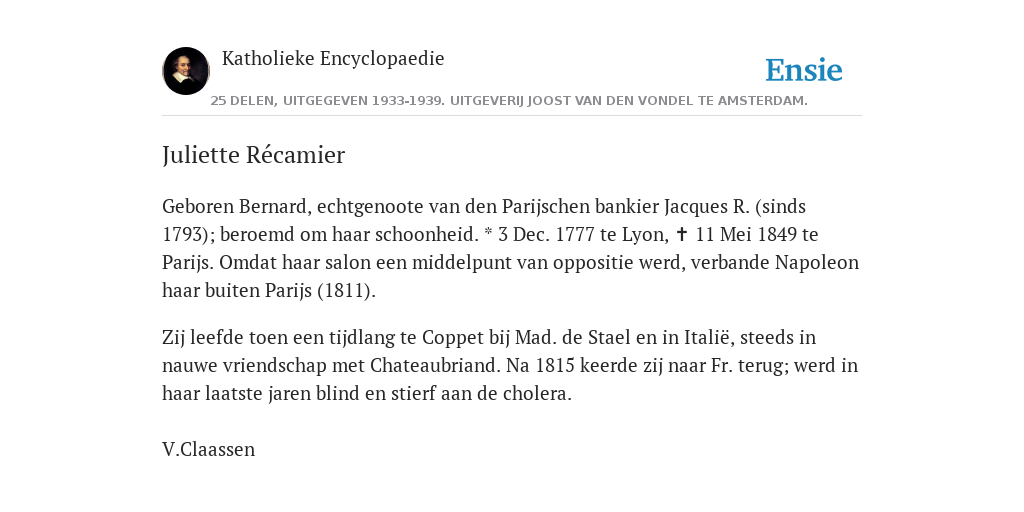 Katholieke Encyclopaedie

Ensie

25 DELEN, UITGEGEVEN 1933-1939. UITGEVERIJ JOOST VAN DEN VONDEL TE AMSTERDAM.

Juliette Récamier

Geboren Bernard, echtgenoote van den Parijschen bankier Jacques R. (sinds 1793); beroemd om haar schoonheid. * 3 Dec. 1777 te Lyon, ✝ 11 Mei 1849 te Parijs. Omdat haar salon een middelpunt van oppositie werd, verbande Napoleon haar buiten Parijs (1811).

Zij leefde toen een tijdlang te Coppet bij Mad. de Stael en in Italië, steeds in nauwe vriendschap met Chateaubriand. Na 1815 keerde zij naar Fr. terug; werd in haar laatste jaren blind en stierf aan de cholera.

V.Claassen